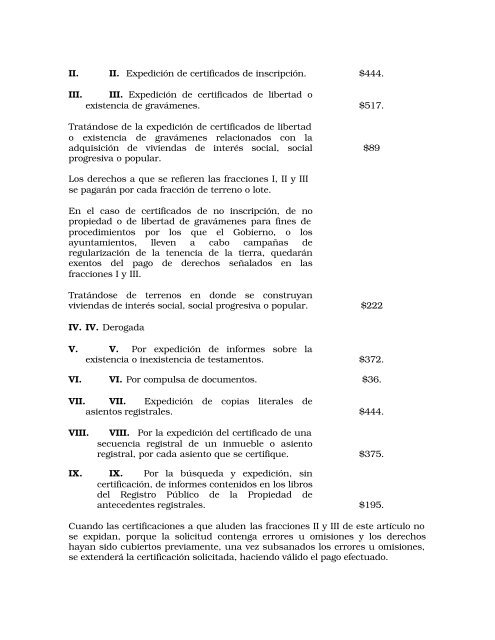 II. II. Expedición de certificados de inscripción. $444.

III. III. Expedición de certificados de libertad o existencia de gravámenes. $517.

Tratándose de la expedición de certificados de libertad o existencia de gravámenes relacionados con la adquisición de viviendas de interés social, social progresiva o popular. $89

Los derechos a que se refieren las fracciones I, II y III se pagarán por cada fracción de terreno o lote.

En el caso de certificados de no inscripción, de no propiedad o de libertad de gravámenes para fines de procedimientos por los que el Gobierno, o los ayuntamientos, lleven a cabo campañas de regularización de la tenencia de la tierra, quedarán exentos del pago de derechos señalados en las fracciones I y III.

Tratándose de terrenos en donde se construyan viviendas de interés social, social progresiva o popular. $222

IV. IV. Derogada

V. V. Por expedición de informes sobre la existencia o inexistencia de testamentos. $372.

VI. VI. Por compulsa de documentos. $36.

VII. VII. Expedición de copias literales de asientos registrales. $444.

VIII. VIII. Por la expedición del certificado de una secuencia registral de un inmueble o asiento registral, por cada asiento que se certifique. $375.

IX. IX. Por la búsqueda y expedición, sin certificación, de informes contenidos en los libros del Registro Público de la Propiedad de antecedentes registrales. $195.

Cuando las certificaciones a que aluden las fracciones II y III de este artículo no se expidan, porque la solicitud contenga errores u omisiones y los derechos hayan sido cubiertos previamente, una vez subsanados los errores u omisiones, se extenderá la certificación solicitada, haciendo válido el pago efectuado.